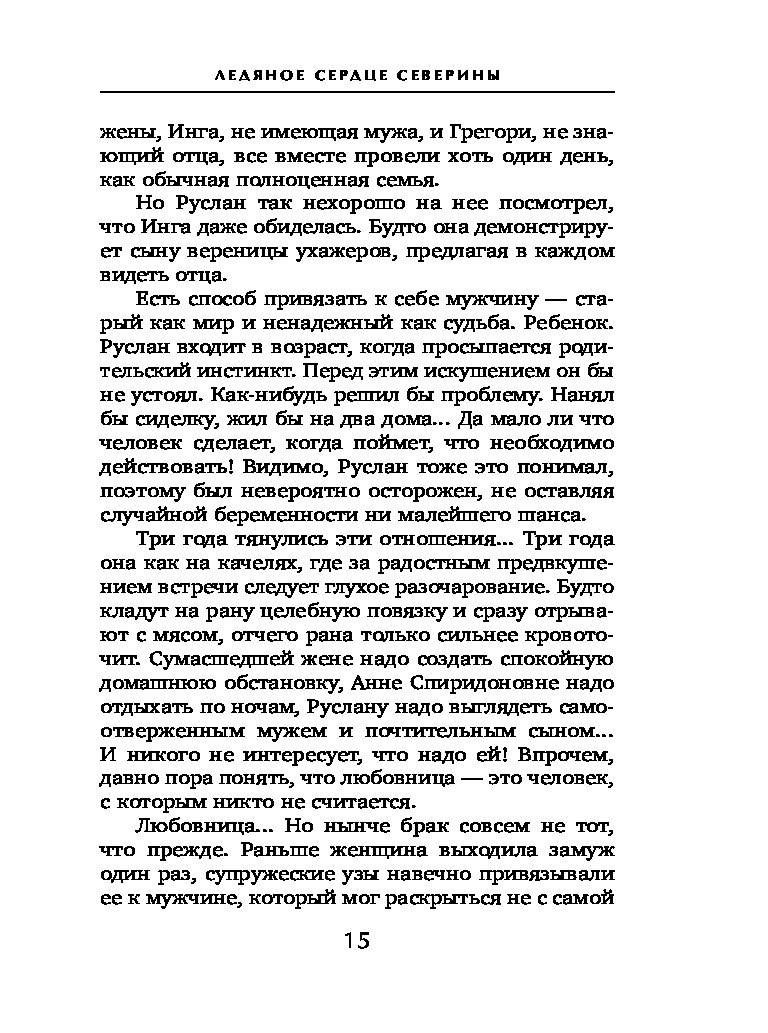 ЛЕДЯНОЕ СЕРДЦЕ СЕВЕРИНЫ

жены, Инга, не имеющая мужа, и Грегори, не знающий отца, все вместе провели хоть один день, как обычная полноценная семья.

Но Руслан так нехорошо на нее посмотрел, что Инга даже обиделась. Будто она демонстрирует сыну вереницы ухажеров, предлагая в каждом видеть отца.

Есть способ привязать к себе мужчину — старый как мир и ненадежный как судьба. Ребенок. Руслан входит в возраст, когда просыпается родительский инстинкт. Перед этим искушением он бы не устоял. Как-нибудь решил бы проблему. Нанял бы сиделку, жил бы на два дома... Да мало ли что человек сделает, когда поймет, что необходимо действовать! Видимо, Руслан тоже это понимал, поэтому был невероятно осторожен, не оставляя случайной беременности ни малейшего шанса.

Три года тянулись эти отношения... Три года она как на качелях, где за радостным предвкушением встречи следует глухое разочарование. Будто кладут на рану целебную повязку и сразу отрывают с мясом, отчего рана только сильнее кровоточит. Сумасшедшей жене надо создать спокойную домашнюю обстановку, Анне Спиридоновне надо отдыхать по ночам, Руслану надо выглядеть самоотверженным мужем и почтительным сыном... И никого не интересует, что надо ей! Впрочем, давно пора понять, что любовница — это человек, с которым никто не считается.

Любовница... Но нынче брак совсем не тот, что прежде. Раньше женщина выходила замуж один раз, супружеские узы навечно привязывали ее к мужчине, который мог раскрыться не с самой

15